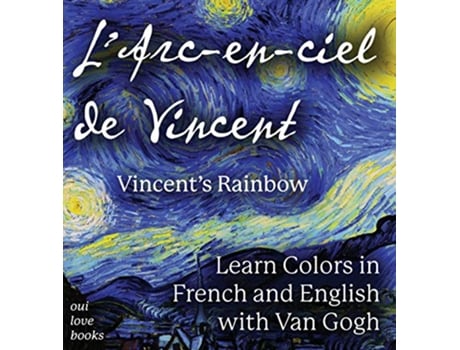 L'Arc-en-ciel de Vincent

Vincent's Rainbow

Learn Colors in French and English with Van Gogh

oui love books